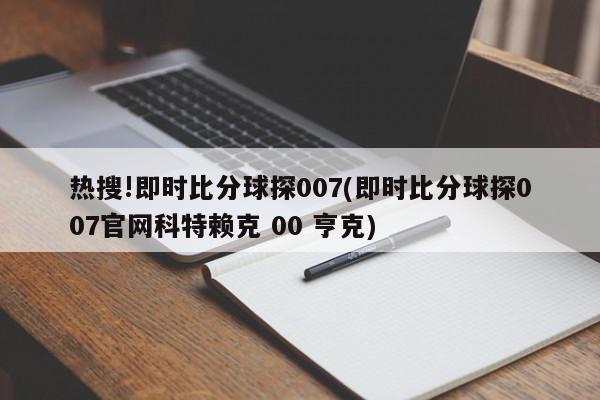 热搜!即时比分球探007(即时比分球探007官网科特赖克 00 亨克)